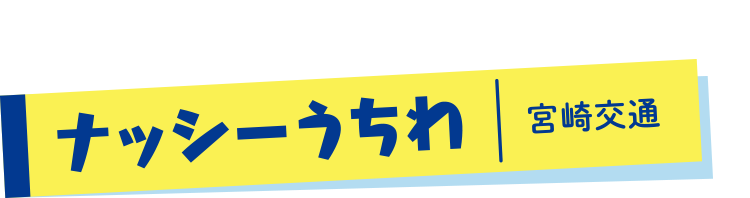 ナッシーうちわ
宮崎交通